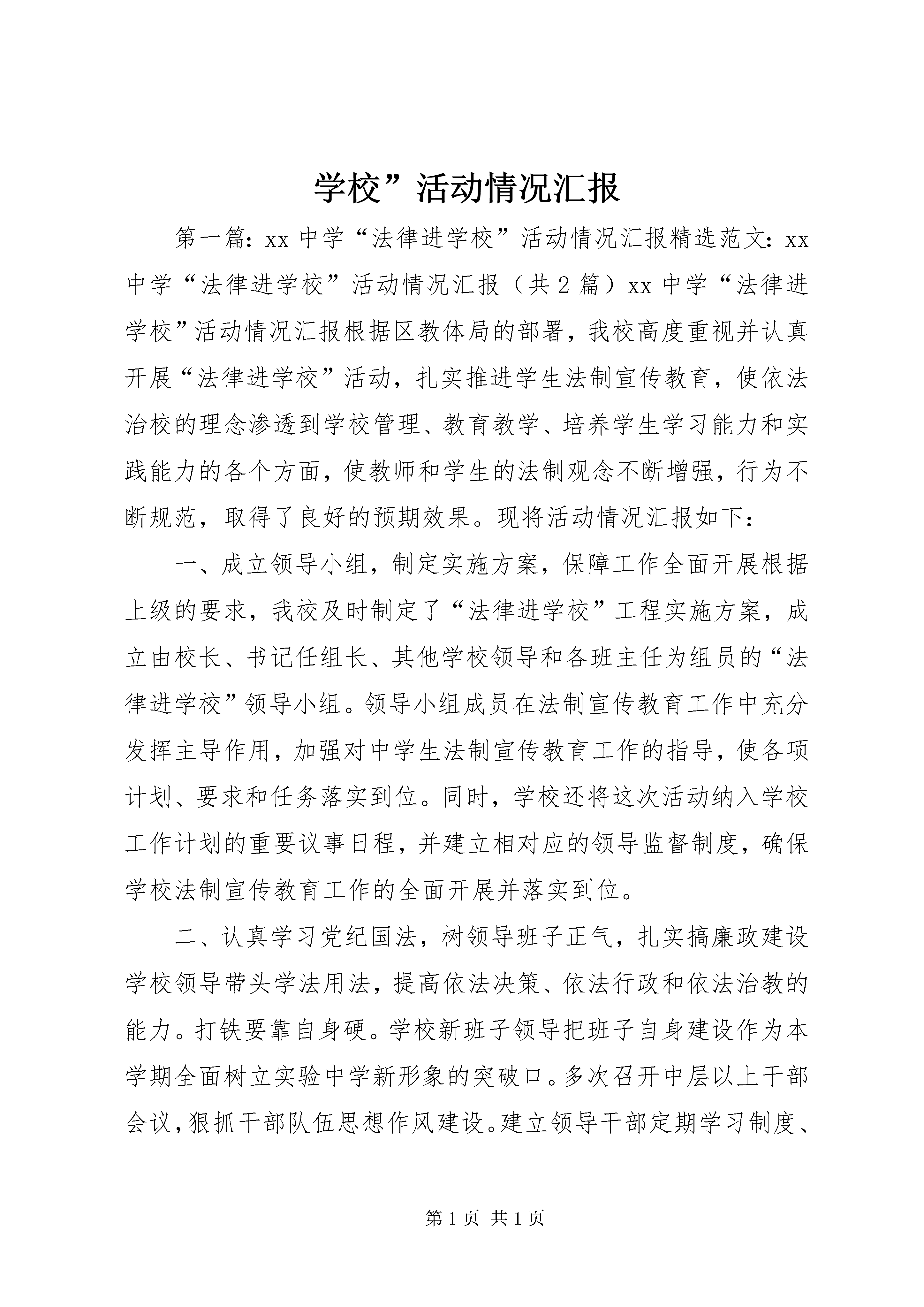 学校”活动情况汇报

第一篇：xx 中学“法律进学校”活动情况汇报精选范文：xx 中学“法律进学校”活动情况汇报（共 2 篇）xx 中学“法律进学校”活动情况汇报根据区教体局的部署，我校高度重视并认真开展“法律进学校”活动，扎实推进学生法制宣传教育，使依法治校的理念渗透到学校管理、教育教学、培养学生学习能力和实践能力的各个方面，使教师和学生的法制观念不断增强，行为不断规范，取得了良好的预期效果。现将活动情况汇报如下：

一、成立领导小组，制定实施方案，保障工作全面开展根据上级的要求，我校及时制定了“法律进学校”工程实施方案，成立由校长、书记任组长、其他学校领导和各班主任为组员的“法律进学校”领导小组。领导小组成员在法制宣传教育工作中充分发挥主导作用，加强对中学生法制宣传教育工作的指导，使各项计划、要求和任务落实到位。同时，学校还将这次活动纳入学校工作计划的重要议事日程，并建立相对应的领导监督制度，确保学校法制宣传教育工作的全面开展并落实到位。

二、认真学习党纪国法，树领导班子正气，扎实搞廉政建设学校领导带头学法用法，提高依法决策、依法行政和依法治教的能力。打铁要靠自身硬。学校新班子领导把班子自身建设作为本学期全面树立实验中学新形象的突破口。多次召开中层以上干部会议，狠抓干部队伍思想作风建设。建立领导干部定期学习制度、

第 1 页 共 1 页